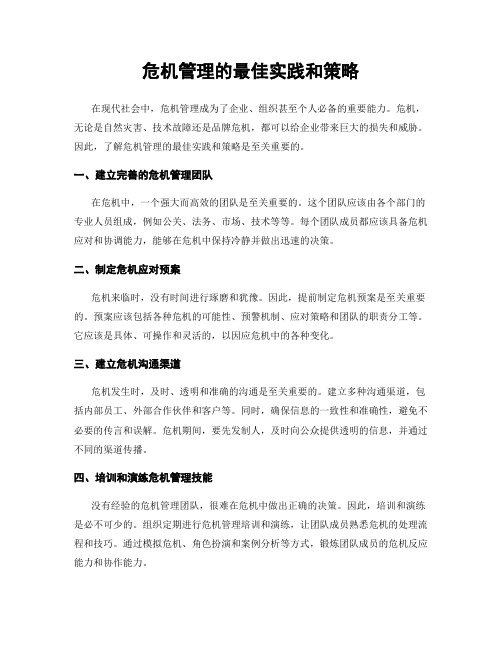 危机管理的最佳实践和策略

在现代社会中，危机管理成为了企业、组织甚至个人必备的重要能力。危机，无论是自然灾害、技术故障还是品牌危机，都可以给企业带来巨大的损失和威胁。因此，了解危机管理的最佳实践和策略是至关重要的。

一、建立完善的危机管理团队

在危机中，一个强大而高效的团队是至关重要的。这个团队应该由各个部门的专业人员组成，例如公关、法务、市场、技术等等。每个团队成员都应该具备危机应对和协调能力，能够在危机中保持冷静并做出迅速的决策。

二、制定危机应对预案

危机来临时，没有时间进行琢磨和犹豫。因此，提前制定危机预案是至关重要的。预案应该包括各种危机的可能性、预警机制、应对策略和团队的职责分工等。它应该是具体、可操作和灵活的，以因应危机中的各种变化。

三、建立危机沟通渠道

危机发生时，及时、透明和准确的沟通是至关重要的。建立多种沟通渠道，包括内部员工、外部合作伙伴和客户等。同时，确保信息的一致性和准确性，避免不必要的传言和误解。危机期间，要先发制人，及时向公众提供透明的信息，并通过不同的渠道传播。

四、培训和演练危机管理技能

没有经验的危机管理团队，很难在危机中做出正确的决策。因此，培训和演练是必不可少的。组织定期进行危机管理培训和演练，让团队成员熟悉危机的处理流程和技巧。通过模拟危机、角色扮演和案例分析等方式，锻炼团队成员的危机反应能力和协作能力。